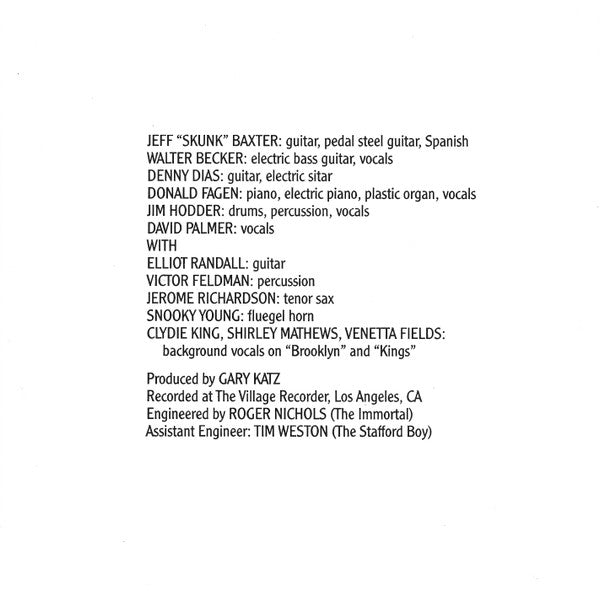 JEFF "SKUNK" BAXTER: guitar, pedal steel guitar, Spanish
WALTER BECKER: electric bass guitar, vocals
DENNY DIAS: guitar, electric sitar
DONALD FAGEN: piano, electric piano, plastic organ, vocals
JIM HODDER: drums, percussion, vocals
DAVID PALMER: vocals
WITH
ELLIOT RANDALL: guitar
VICTOR FELDMAN: percussion
JEROME RICHARDSON: tenor sax
SNOOKY YOUNG: fluegel horn
CLYDIE KING, SHIRLEY MATHEWS, VENETTA FIELDS:
background vocals on "Brooklyn" and "Kings"

Produced by GARY KATZ
Recorded at The Village Recorder, Los Angeles, CA
Engineered by ROGER NICHOLS (The Immortal)
Assistant Engineer: TIM WESTON (The Stafford Boy)